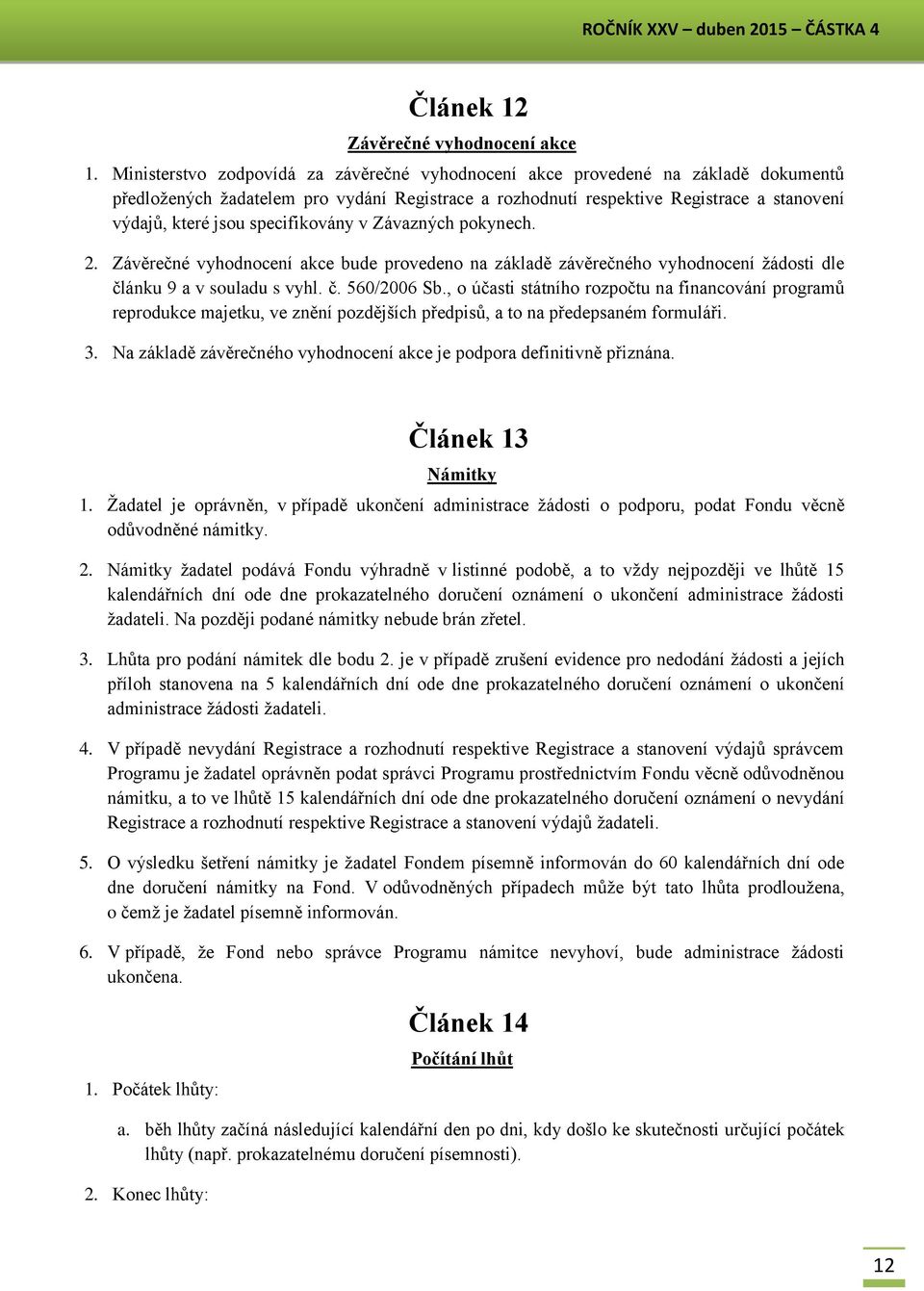 ROČNÍK XXV – duben 2015 – ČÁSTKA 4

Článek 12

Závěrečné vyhodnocení akce

1. Ministerstvo zodpovídá za závěrečné vyhodnocení akce provedené na základě dokumentů předložených žadatelem pro vydání Registrace a rozhodnutí respektive Registrace a stanovení výdajů, které jsou specifikovány v Závazných pokynech.

2. Závěrečné vyhodnocení akce bude provedeno na základě závěrečného vyhodnocení žádosti dle článku 9 a v souladu s vyhl. č. 560/2006 Sb., o účasti státního rozpočtu na financování programů reprodukce majetku, ve znění pozdějších předpisů, a to na předepsaném formuláři.

3. Na základě závěrečného vyhodnocení akce je podpora definitivně přiznána.

Článek 13

Námitky

1. Žadatel je oprávněn, v případě ukončení administrace žádosti o podporu, podat Fondu věcně odůvodněné námitky.

2. Námitky žadatel podává Fondu výhradně v listinné podobě, a to vždy nejpozději ve lhůtě 15 kalendářních dní ode dne prokazatelného doručení oznámení o ukončení administrace žádosti žadateli. Na později podané námitky nebude brán zřetel.

3. Lhůta pro podání námitek dle bodu 2. je v případě zrušení evidence pro nedodání žádosti a jejích příloh stanovena na 5 kalendářních dní ode dne prokazatelného doručení oznámení o ukončení administrace žádosti žadateli.

4. V případě nevydání Registrace a rozhodnutí respektive Registrace a stanovení výdajů správcem Programu je žadatel oprávněn podat správci Programu prostřednictvím Fondu věcně odůvodněnou námitku, a to ve lhůtě 15 kalendářních dní ode dne prokazatelného doručení oznámení o nevydání Registrace a rozhodnutí respektive Registrace a stanovení výdajů žadateli.

5. O výsledku šetření námitky je žadatel Fondem písemně informován do 60 kalendářních dní ode dne doručení námitky na Fond. V odůvodněných případech může být tato lhůta prodloužena, o čemž je žadatel písemně informován.

6. V případě, že Fond nebo správce Programu námitce nevyhoví, bude administrace žádosti ukončena.

Článek 14

Počítání lhůt

1. Počátek lhůty:

a. běh lhůty začíná následující kalendářní den po dni, kdy došlo ke skutečnosti určující počátek lhůty (např. prokazatelnému doručení písemnosti).

2. Konec lhůty:

12